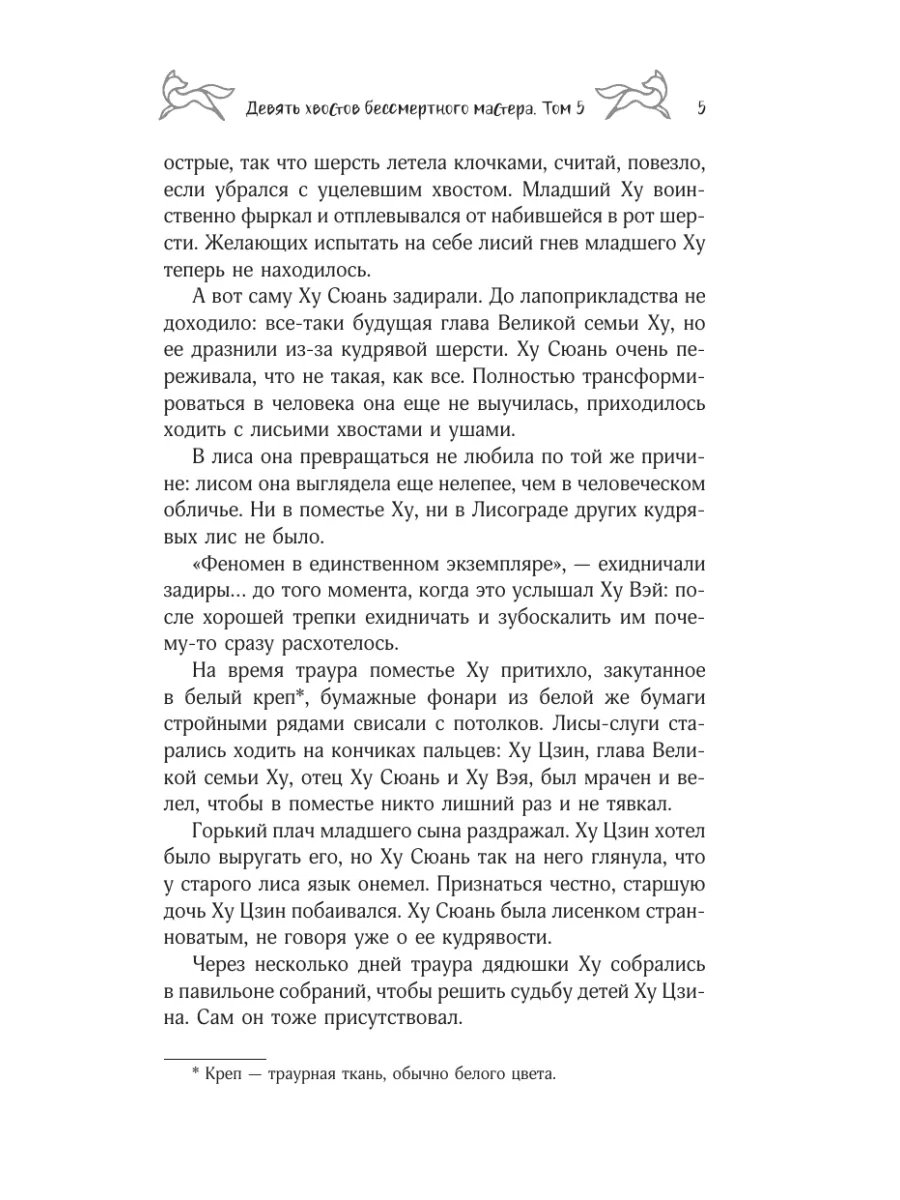 Девять хвостов бессмертного мастера. Том 5 5

острые, так что шерсть летела клочками, считай, повезло, если убрался с уцелевшим хвостом. Младший Ху воинственно фыркал и отплевывался от набившейся в рот шерсти. Желающих испытать на себе лисий гнев младшего Ху теперь не находилось.

А вот саму Ху Сюань задирали. До лапоприкладства не доходило: все-таки будущая глава Великой семьи Ху, но ее дразнили из-за кудрявой шерсти. Ху Сюань очень переживала, что не такая, как все. Полностью трансформироваться в человека она еще не выучилась, приходилось ходить с лисьими хвостами и ушами.

В лиса она превращаться не любила по той же причине: лисом она выглядела еще нелепее, чем в человеческом обличье. Ни в поместье Ху, ни в Лисограде других кудрявых лис не было.

«Феномен в единственном экземпляре», — ехидничали задиры... до того момента, когда это услышал Ху Вэй: после хорошей трепки ехидничать и зубоскалить им почему-то сразу расхотелось.

На время траура поместье Ху притихло, закутанное в белый креп*, бумажные фонари из белой же бумаги стройными рядами свисали с потолков. Лисы-слуги старались ходить на кончиках пальцев: Ху Цзин, глава Великой семьи Ху, отец Ху Сюань и Ху Вэя, был мрачен и велел, чтобы в поместье никто лишний раз и не тявкал.

Горький плач младшего сына раздражал. Ху Цзин хотел было выругать его, но Ху Сюань так на него глянула, что у старого лиса язык онемел. Признаться честно, старшую дочь Ху Цзин побаивался. Ху Сюань была лисенком странноватым, не говоря уже о ее кудрявости.

Через несколько дней траура дядюшки Ху собрались в павильоне собраний, чтобы решить судьбу детей Ху Цзина. Сам он тоже присутствовал.

* Креп — траурная ткань, обычно белого цвета.